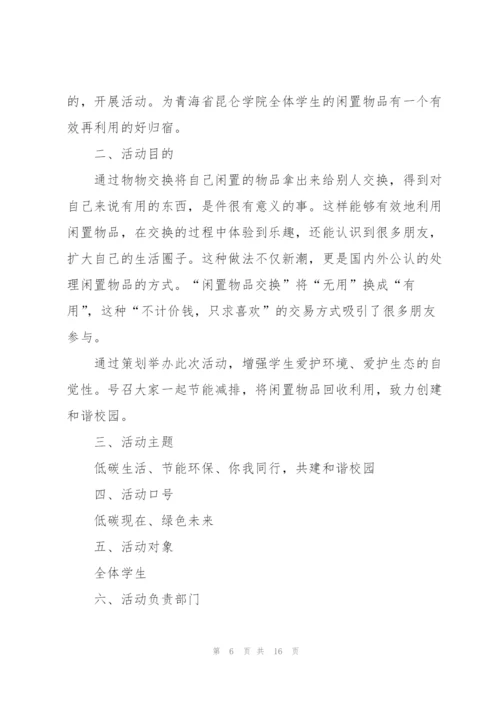 的，开展活动。为青海省昆仑学院全体学生的闲置物品有一个有效再利用的好归宿。

二、活动目的

通过物物交换将自己闲置的物品拿出来给别人交换，得到对自己来说有用的东西，是件很有意义的事。这样能够有效地利用闲置物品，在交换的过程中体验到乐趣，还能认识到很多朋友，扩大自己的生活圈子。这种做法不仅新潮，更是国内外公认的处理闲置物品的方式。“闲置物品交换”将“无用”换成“有用”，这种“不计价钱，只求喜欢”的交易方式吸引了很多朋友参与。

通过策划举办此次活动，增强学生爱护环境、爱护生态的自觉性。号召大家一起节能减排，将闲置物品回收利用，致力创建和谐校园。

三、活动主题

低碳生活、节能环保、你我同行，共建和谐校园

四、活动口号

低碳现在、绿色未来

五、活动对象

全体学生

六、活动负责部门

第 6 页 共 16 页